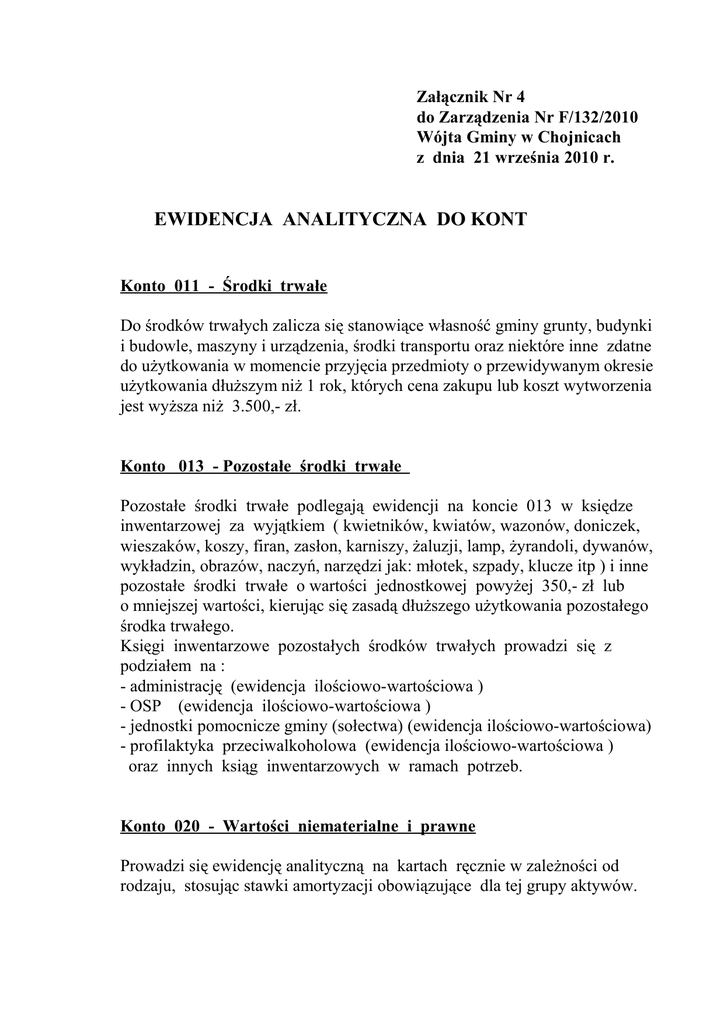 Załącznik Nr 4
do Zarządzenia Nr F/132/2010
Wójta Gminy w Chojnicach
z dnia 21 września 2010 r.

EWIDENCJA ANALITYCZNA DO KONT

Konto 011 - Środki trwałe

Do środków trwałych zalicza się stanowiące własność gminy grunty, budynki i budowle, maszyny i urządzenia, środki transportu oraz niektóre inne zdatne do użytkowania w momencie przyjęcia przedmioty o przewidywanym okresie użytkowania dłuższym niż 1 rok, których cena zakupu lub koszt wytworzenia jest wyższa niż 3.500,- zł.

Konto 013 - Pozostałe środki trwałe

Pozostałe środki trwałe podlegają ewidencji na koncie 013 w księdze inwentarzowej za wyjątkiem ( kwietników, kwiatów, wazonów, doniczek, wieszaków, koszy, firan, zasłon, karniszy, żaluzji, lamp, żyrandoli, dywanów, wykładzin, obrazów, naczyń, narzędzi jak: młotek, szpady, klucze itp ) i inne pozostałe środki trwałe o wartości jednostkowej powyżej 350,- zł lub o mniejszej wartości, kierując się zasadą dłuższego użytkowania pozostałego środka trwałego.
Księgi inwentarzowe pozostałych środków trwałych prowadzi się z podziałem na :
- administrację (ewidencja ilościowo-wartościowa )
- OSP (ewidencja ilościowo-wartościowa )
- jednostki pomocnicze gminy (sołectwa) (ewidencja ilościowo-wartościowa)
- profilaktyka przeciwalkoholowa (ewidencja ilościowo-wartościowa )
oraz innych ksiąg inwentarzowych w ramach potrzeb.

Konto 020 - Wartości niematerialne i prawne

Prowadzi się ewidencję analityczną na kartach ręcznie w zależności od rodzaju, stosując stawki amortyzacji obowiązujące dla tej grupy aktywów.